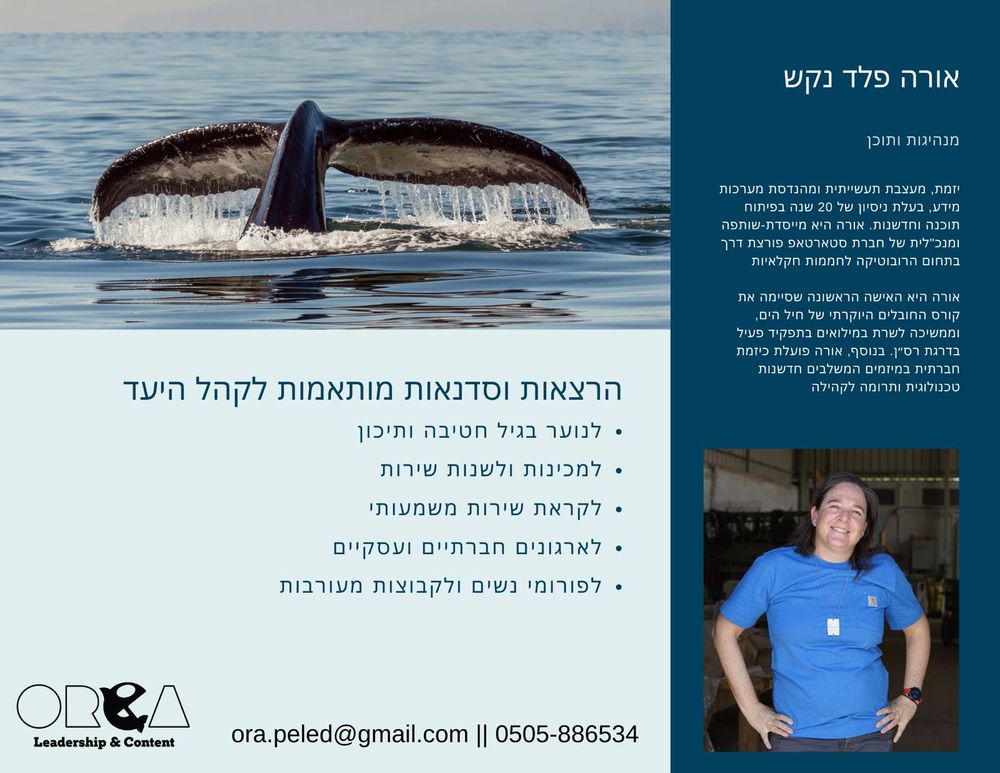 אורה פלד נקש

מנהיגות ותוכן

יזמת, מעצבת תעשייתית ומהנדסת מערכות מידע, בעלת ניסיון של 20 שנה בפיתוח תוכנה וחדשנות. אורה היא מייסדת-שותפה ומנכ"לית של חברת סטארטאפ פורצת דרך בתחום הרובוטיקה לחממות חקלאיות

אורה היא האישה הראשונה שסיימה את קורס החובלים היוקרתי של חיל הים, וממשיכה לשרת במילואים בתפקיד פעיל בדרגת רס"ן. בנוסף, אורה פועלת כיזמת חברתית במיזמים המשלבים חדשנות טכנולוגית ותרומה לקהילה

הרצאות וסדנאות מותאמות לקהל היעד
• לנוער בגיל חטיבה ותיכון
• למכינות ולשנות שירות
• לקראת שירות משמעותי
• לארגונים חברתיים ועסקיים
• לפורומי נשים ולקבוצות מעורבות

ORCA
Leadership & Content

ora.peled@gmail.com || 0505-886534